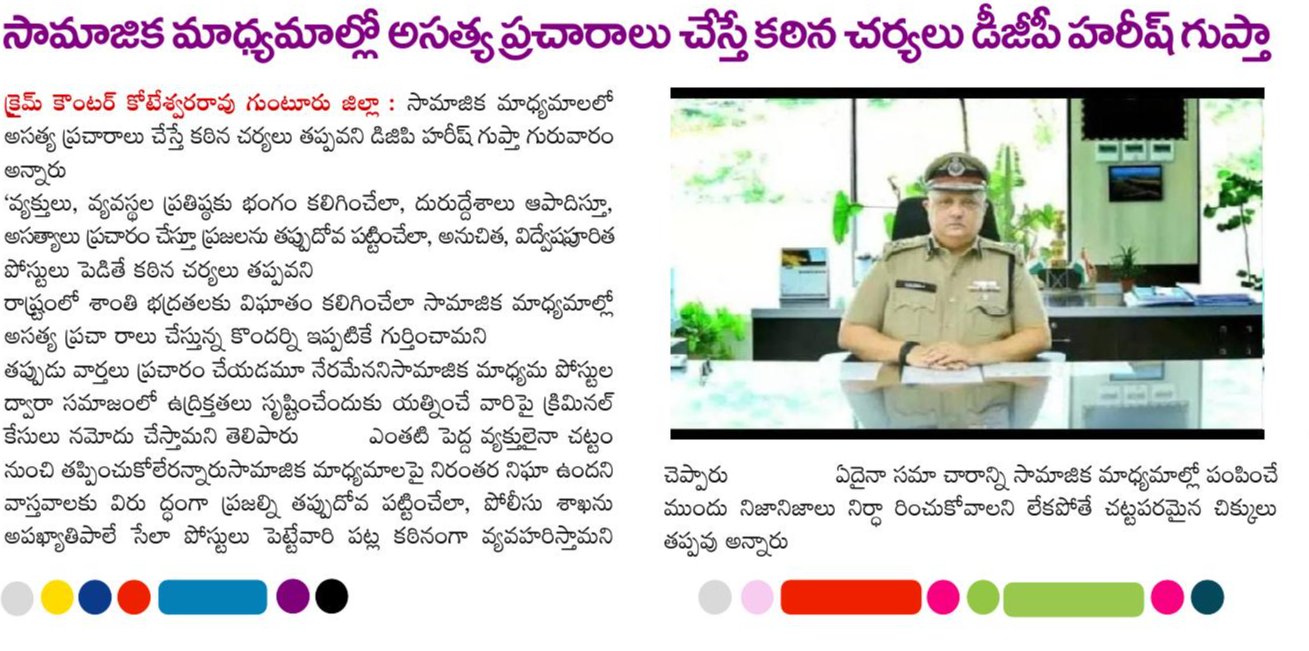 సామాజిక మాధ్యమాల్లో అసత్య ప్రచారాలు చేస్తే కఠిన చర్యలు డీజీపీ హరీష్ గుప్తా

క్రైమ్ కౌంటర్ కోటేశ్వరరావు గుంటూరు జిల్లా : సామాజిక మాధ్యమాలలో అసత్య ప్రచారాలు చేస్తే కఠిన చర్యలు తప్పవని డిజిపి హరీష్ గుప్తా గురువారం అన్నారు

'వ్యక్తులు, వ్యవస్థల ప్రతిష్ఠకు భంగం కలిగించేలా, దురుద్దేశాలు ఆపాదిస్తూ, అసత్యాలు ప్రచారం చేస్తూ ప్రజలను తప్పుదోవ పట్టించేలా, అనుచిత, విద్వేషపూరిత పోస్టులు పెడితే కఠిన చర్యలు తప్పవని

రాష్ట్రంలో శాంతి భద్రతలకు విఘాతం కలిగించేలా సామాజిక మాధ్యమాల్లో అసత్య ప్రచా రాలు చేస్తున్న కొందర్ని ఇప్పటికే గుర్తించామని

తప్పుడు వార్తలు ప్రచారం చేయడమూ నేరమేననిసామాజిక మాధ్యమ పోస్టుల ద్వారా సమాజంలో ఉద్రిక్తతలు సృష్టించేందుకు యత్నించే వారిపై క్రిమినల్ కేసులు నమోదు చేస్తామని తెలిపారు ఎంతటి పెద్ద వ్యక్తులైనా చట్టం నుంచి తప్పించుకోలేరన్నారుసామాజిక మాధ్యమాలపై నిరంతర నిఘా ఉందని వాస్తవాలకు విరు ద్ధంగా ప్రజల్ని తప్పుదోవ పట్టించేలా, పోలీసు శాఖను అపఖ్యాతిపాలే సేలా పోస్టులు పెట్టేవారి పట్ల కఠినంగా వ్యవహరిస్తామని చెప్పారు ఏదైనా సమా చారాన్ని సామాజిక మాధ్యమాల్లో పంపించే ముందు నిజానిజాలు నిర్ధా రించుకోవాలని లేకపోతే చట్టపరమైన చిక్కులు తప్పవు అన్నారు